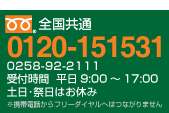 全国共通
0120-151531
0258-92-2111
受付時間　平日 9:00 ～ 17:00
土日･祭日はお休み
※携帯電話からフリーダイヤルへはつながりません